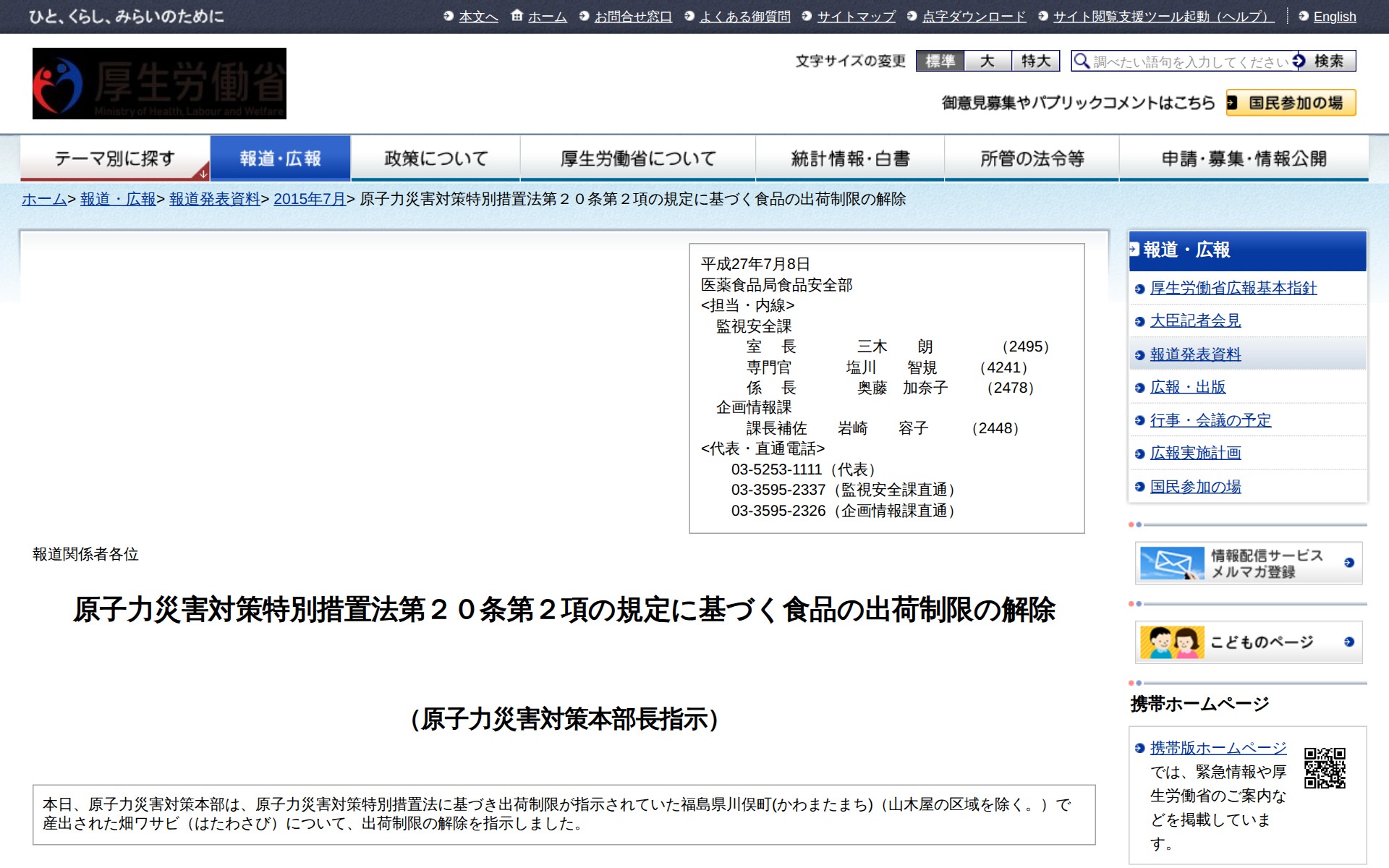 ひと、くらし、みらいのために
本文へ ホーム お問合せ窓口 よくある御質問 サイトマップ 点字ダウンロード サイト閲覧支援ツール起動（ヘルプ） English

厚生労働省 Ministry of Health, Labour and Welfare

文字サイズの変更 標準 大 特大 調べたい語句を入力してください 検索

御意見募集やパブリックコメントはこちら 国民参加の場

テーマ別に探す 報道・広報 政策について 厚生労働省について 統計情報・白書 所管の法令等 申請・募集・情報公開

ホーム> 報道・広報> 報道発表資料> 2015年7月> 原子力災害対策特別措置法第２０条第２項の規定に基づく食品の出荷制限の解除

平成27年7月8日
医薬食品局食品安全部
<担当・内線>
監視安全課
室　長　三木　朗　(2495)
専門官　塩川　智規　(4241)
係　長　奥藤　加奈子　(2478)
企画情報課
課長補佐　岩崎　容子　(2448)
<代表・直通電話>
03-5253-1111（代表）
03-3595-2337（監視安全課直通）
03-3595-2326（企画情報課直通）

報道関係者各位

原子力災害対策特別措置法第２０条第２項の規定に基づく食品の出荷制限の解除

(原子力災害対策本部長指示)

本日、原子力災害対策本部は、原子力災害対策特別措置法に基づき出荷制限が指示されていた福島県川俣町(かわまたまち)（山木屋の区域を除く。）で産出された畑ワサビ（はたわさび）について、出荷制限の解除を指示しました。

報道・広報
厚生労働省広報基本指針
大臣記者会見
報道発表資料
広報・出版
行事・会議の予定
広報実施計画
国民参加の場

情報配信サービス メルマガ登録

こどものページ

携帯ホームページ
携帯版ホームページでは、緊急情報や厚生労働省のご案内などを掲載しています。